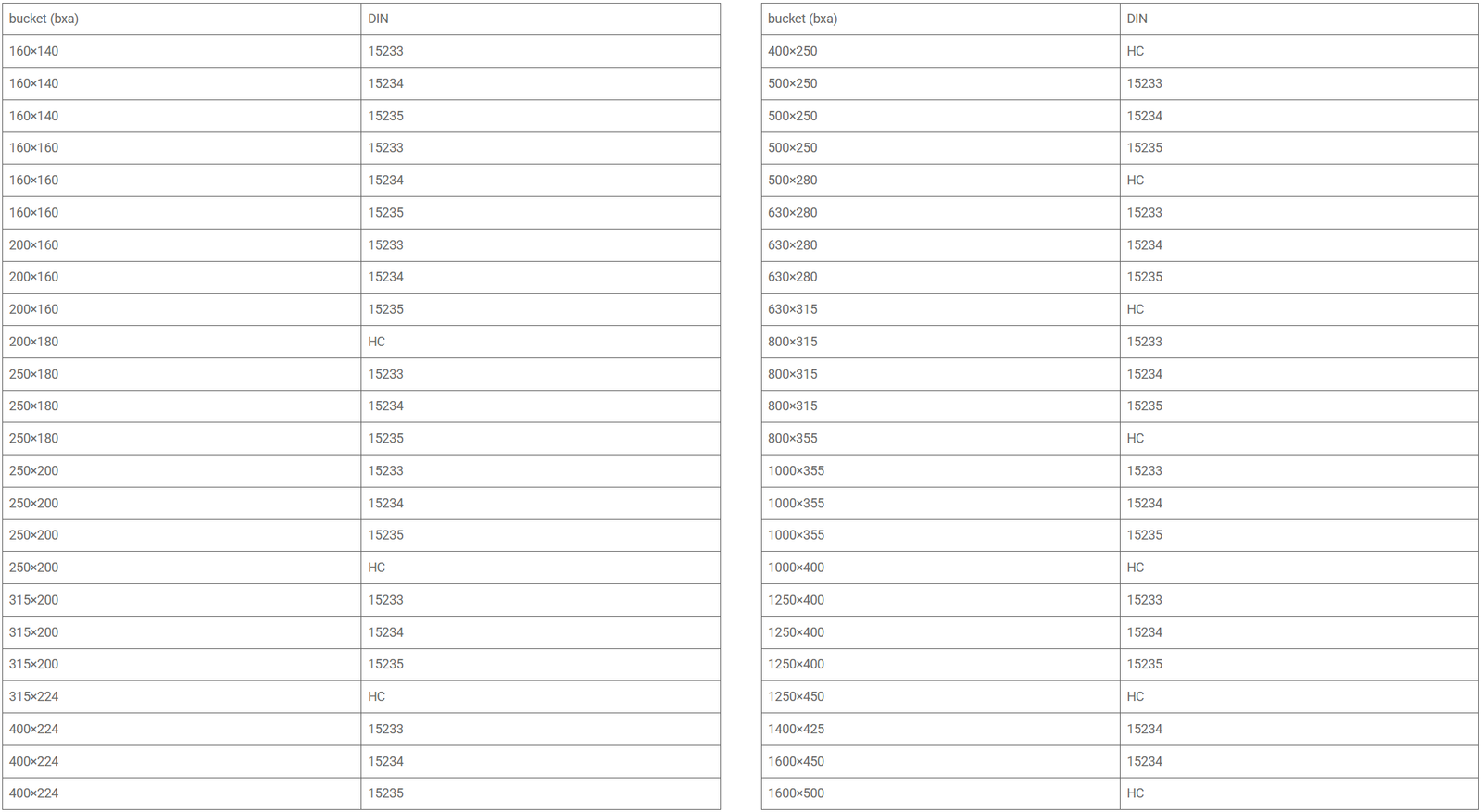 | bucket (bxa) | DIN |
|---|---|
| 160×140 | 15233 |
| 160×140 | 15234 |
| 160×140 | 15235 |
| 160×160 | 15233 |
| 160×160 | 15234 |
| 160×160 | 15235 |
| 200×160 | 15233 |
| 200×160 | 15234 |
| 200×160 | 15235 |
| 200×180 | HC |
| 250×180 | 15233 |
| 250×180 | 15234 |
| 250×180 | 15235 |
| 250×200 | 15233 |
| 250×200 | 15234 |
| 250×200 | 15235 |
| 250×200 | HC |
| 315×200 | 15233 |
| 315×200 | 15234 |
| 315×200 | 15235 |
| 315×224 | HC |
| 400×224 | 15233 |
| 400×224 | 15234 |
| 400×224 | 15235 |

| bucket (bxa) | DIN |
|---|---|
| 400×250 | HC |
| 500×250 | 15233 |
| 500×250 | 15234 |
| 500×250 | 15235 |
| 500×280 | HC |
| 630×280 | 15233 |
| 630×280 | 15234 |
| 630×280 | 15235 |
| 630×315 | HC |
| 800×315 | 15233 |
| 800×315 | 15234 |
| 800×315 | 15235 |
| 800×355 | HC |
| 1000×355 | 15233 |
| 1000×355 | 15234 |
| 1000×355 | 15235 |
| 1000×400 | HC |
| 1250×400 | 15233 |
| 1250×400 | 15234 |
| 1250×400 | 15235 |
| 1250×450 | HC |
| 1400×425 | 15234 |
| 1600×450 | 15234 |
| 1600×500 | HC |